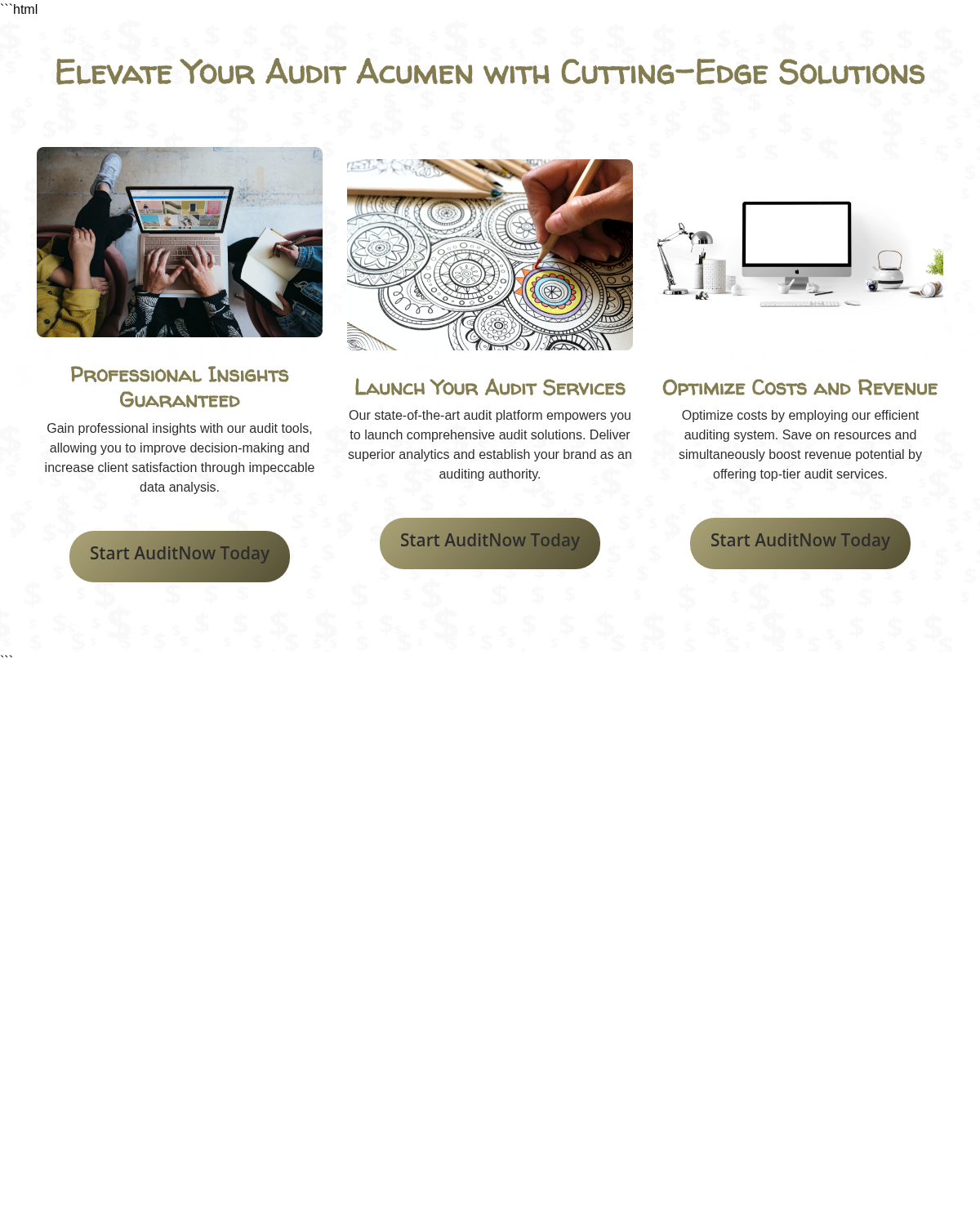 ```html

Elevate Your Audit Acumen with Cutting-Edge Solutions

Professional Insights Guaranteed

Gain professional insights with our audit tools, allowing you to improve decision-making and increase client satisfaction through impeccable data analysis.

Start AuditNow Today

Launch Your Audit Services

Our state-of-the-art audit platform empowers you to launch comprehensive audit solutions. Deliver superior analytics and establish your brand as an auditing authority.

Start AuditNow Today

Optimize Costs and Revenue

Optimize costs by employing our efficient auditing system. Save on resources and simultaneously boost revenue potential by offering top-tier audit services.

Start AuditNow Today

```